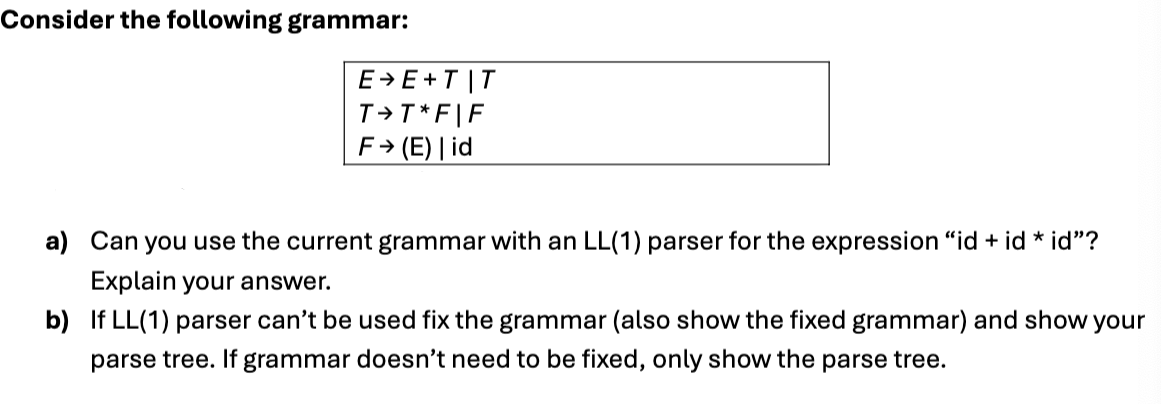 Consider the following grammar:

$E \rightarrow E + T \mid T$
$T \rightarrow T * F \mid F$
$F \rightarrow (E) \mid id$

a) Can you use the current grammar with an LL(1) parser for the expression “id + id * id”? Explain your answer.

b) If LL(1) parser can’t be used fix the grammar (also show the fixed grammar) and show your parse tree. If grammar doesn’t need to be fixed, only show the parse tree.